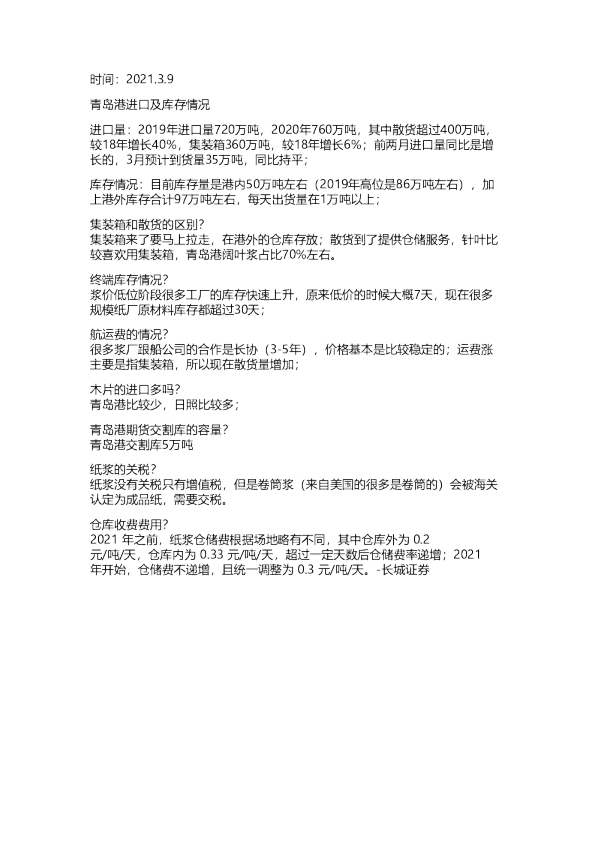 时间：2021.3.9

青岛港进口及库存情况

进口量：2019年进口量720万吨，2020年760万吨，其中散货超过400万吨，较18年增长40%，集装箱360万吨，较18年增长6%；前两月进口量同比是增长的，3月预计到货量35万吨，同比持平；

库存情况：目前库存量是港内50万吨左右（2019年高位是86万吨左右），加上港外库存合计97万吨左右，每天出货量在1万吨以上；

集装箱和散货的区别？
集装箱来了要马上拉走，在港外的仓库存放；散货到了提供仓储服务，针叶比较喜欢用集装箱，青岛港阔叶浆占比70%左右。

终端库存情况？
浆价低位阶段很多工厂的库存快速上升，原来低价的时候大概7天，现在很多规模纸厂原材料库存都超过30天；

航运费的情况？
很多浆厂跟船公司的合作是长协（3-5年），价格基本是比较稳定的；运费涨主要是指集装箱，所以现在散货量增加；

木片的进口多吗？
青岛港比较少，日照比较多；

青岛港期货交割库的容量？
青岛港交割库5万吨

纸浆的关税？
纸浆没有关税只有增值税，但是卷筒浆（来自美国的很多是卷筒的）会被海关认定为成品纸，需要交税。

仓库收费费用？
2021 年之前，纸浆仓储费根据场地略有不同，其中仓库外为 0.2 元/吨/天，仓库内为 0.33 元/吨/天，超过一定天数后仓储费率递增；2021 年开始，仓储费不递增，且统一调整为 0.3 元/吨/天。-长城证券